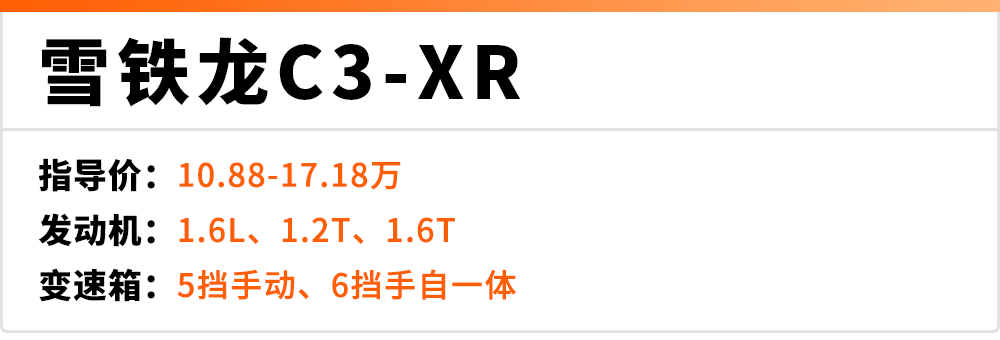 雪铁龙C3-XR

指导价：10.88-17.18万
发动机：1.6L、1.2T、1.6T
变速箱：5挡手动、6挡手自一体